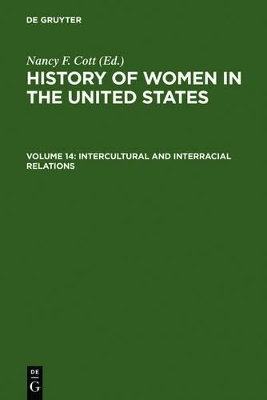 DE GRUYTER

Nancy F. Cott (Ed.)

HISTORY OF WOMEN IN THE UNITED STATES

VOLUME 14: INTERCULTURAL AND INTERRACIAL RELATIONS

DE
G